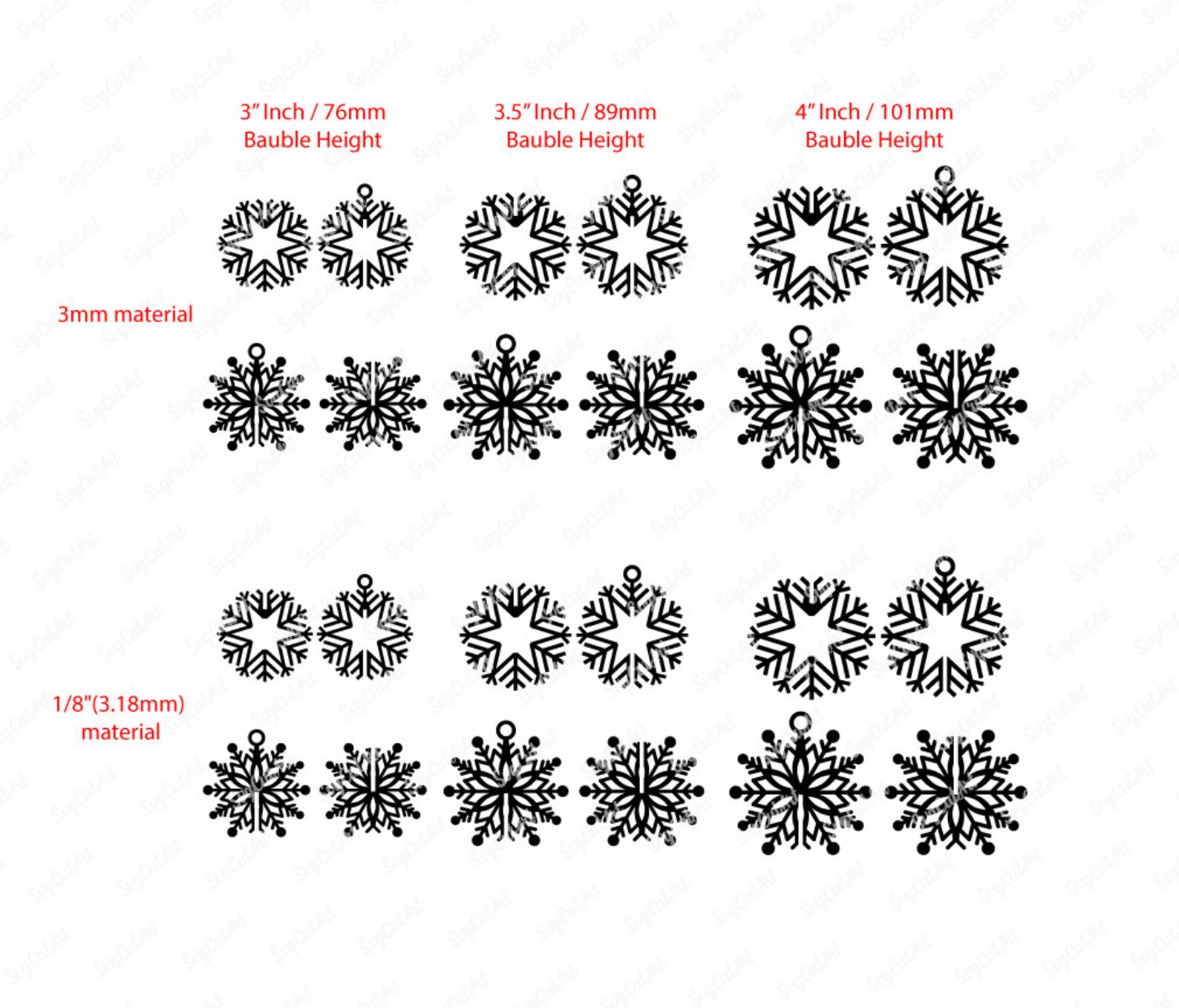 3" Inch / 76mm
Bauble Height

3.5" Inch / 89mm
Bauble Height

4" Inch / 101mm
Bauble Height

3mm material

1/8"(3.18mm)
material

SvgCutArt